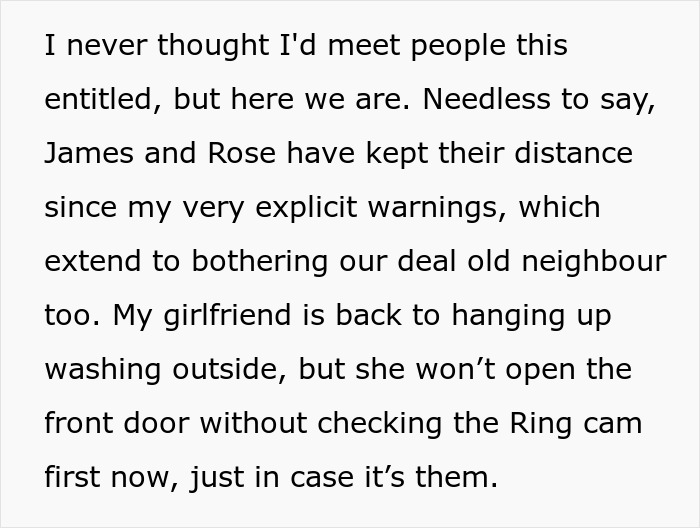 I never thought I'd meet people this entitled, but here we are. Needless to say, James and Rose have kept their distance since my very explicit warnings, which extend to bothering our deal old neighbour too. My girlfriend is back to hanging up washing outside, but she won’t open the front door without checking the Ring cam first now, just in case it’s them.